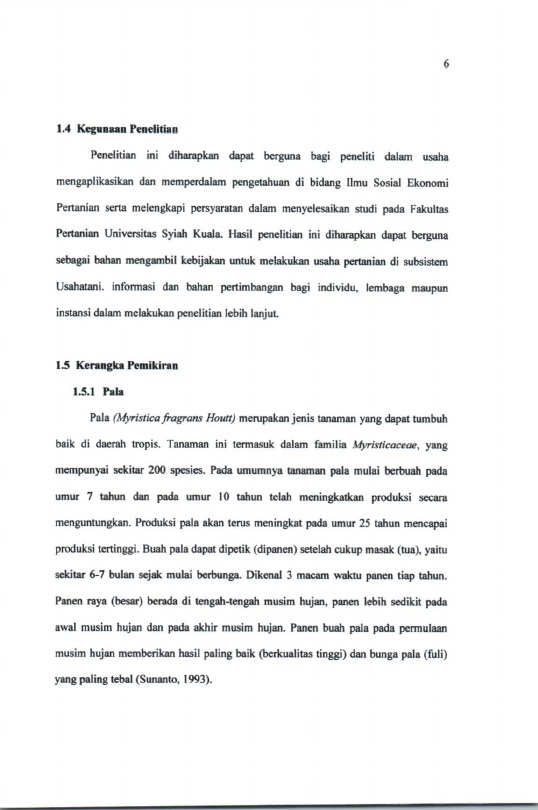 6

1.4 Kegunaan Penelitian

Penelitian ini diharapkan dapat berguna bagi peneliti dalam usaha mengaplikasikan dan memperdalam pengetahuan di bidang Ilmu Sosial Ekonomi Pertanian serta melengkapi persyaratan dalam menyelesaikan studi pada Fakultas Pertanian Universitas Syiah Kuala. Hasil penelitian ini diharapkan dapat berguna sebagai bahan mengambil kebijakan untuk melakukan usaha pertanian di subsistem Usahatani. informasi dan bahan pertimbangan bagi individu, lembaga maupun instansi dalam melakukan penelitian lebih lanjut.

1.5 Kerangka Pemikiran

1.5.1 Pala

Pala (Myristica fragrans Houtt) merupakan jenis tanaman yang dapat tumbuh baik di daerah tropis. Tanaman ini termasuk dalam familia Myristicaceae, yang mempunyai sekitar 200 spesies. Pada umumnya tanaman pala mulai berbuah pada umur 7 tahun dan pada umur 10 tahun telah meningkatkan produksi secara menguntungkan. Produksi pala akan terus meningkat pada umur 25 tahun mencapai produksi tertinggi. Buah pala dapat dipetik (dipanen) setelah cukup masak (tua), yaitu sekitar 6-7 bulan sejak mulai berbunga. Dikenal 3 macam waktu panen tiap tahun. Panen raya (besar) berada di tengah-tengah musim hujan, panen lebih sedikit pada awal musim hujan dan pada akhir musim hujan. Panen buah pala pada permulaan musim hujan memberikan hasil paling baik (berkualitas tinggi) dan bunga pala (fuli) yang paling tebal (Sunanto, 1993).